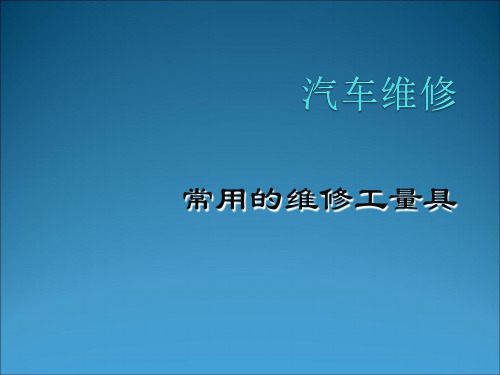 汽车维修

常用的维修工量具